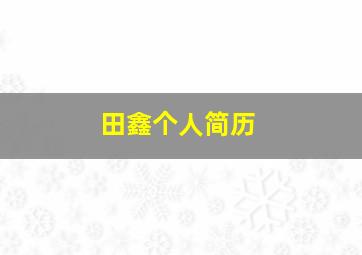 田鑫个人简历